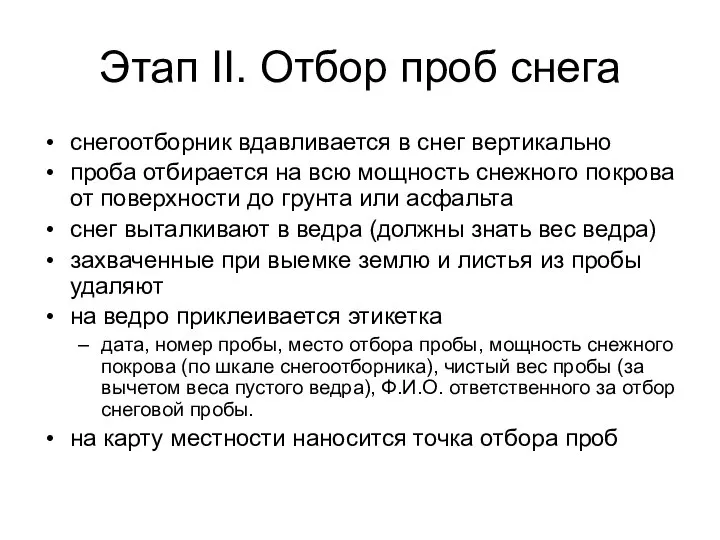 Этап II. Отбор проб снега

• снегоотборник вдавливается в снег вертикально
• проба отбирается на всю мощность снежного покрова от поверхности до грунта или асфальта
• снег выталкивают в ведра (должны знать вес ведра)
• захваченные при выемке землю и листья из пробы удаляют
• на ведро приклеивается этикетка
  – дата, номер пробы, место отбора пробы, мощность снежного покрова (по шкале снегоотборника), чистый вес пробы (за вычетом веса пустого ведра), Ф.И.О. ответственного за отбор снеговой пробы.
• на карту местности наносится точка отбора проб